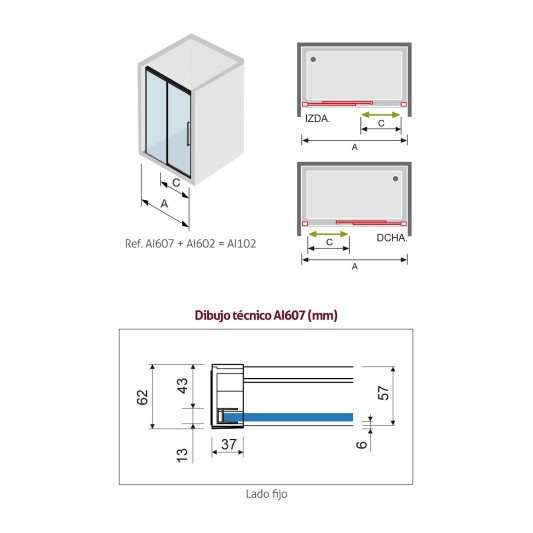 C
A
Ref. AI607 + AI602 = AI102

IZDA.
C
A

C
DCHA.
A

Dibujo técnico AI607 (mm)

62
43
13
37
57
6

Lado fijo